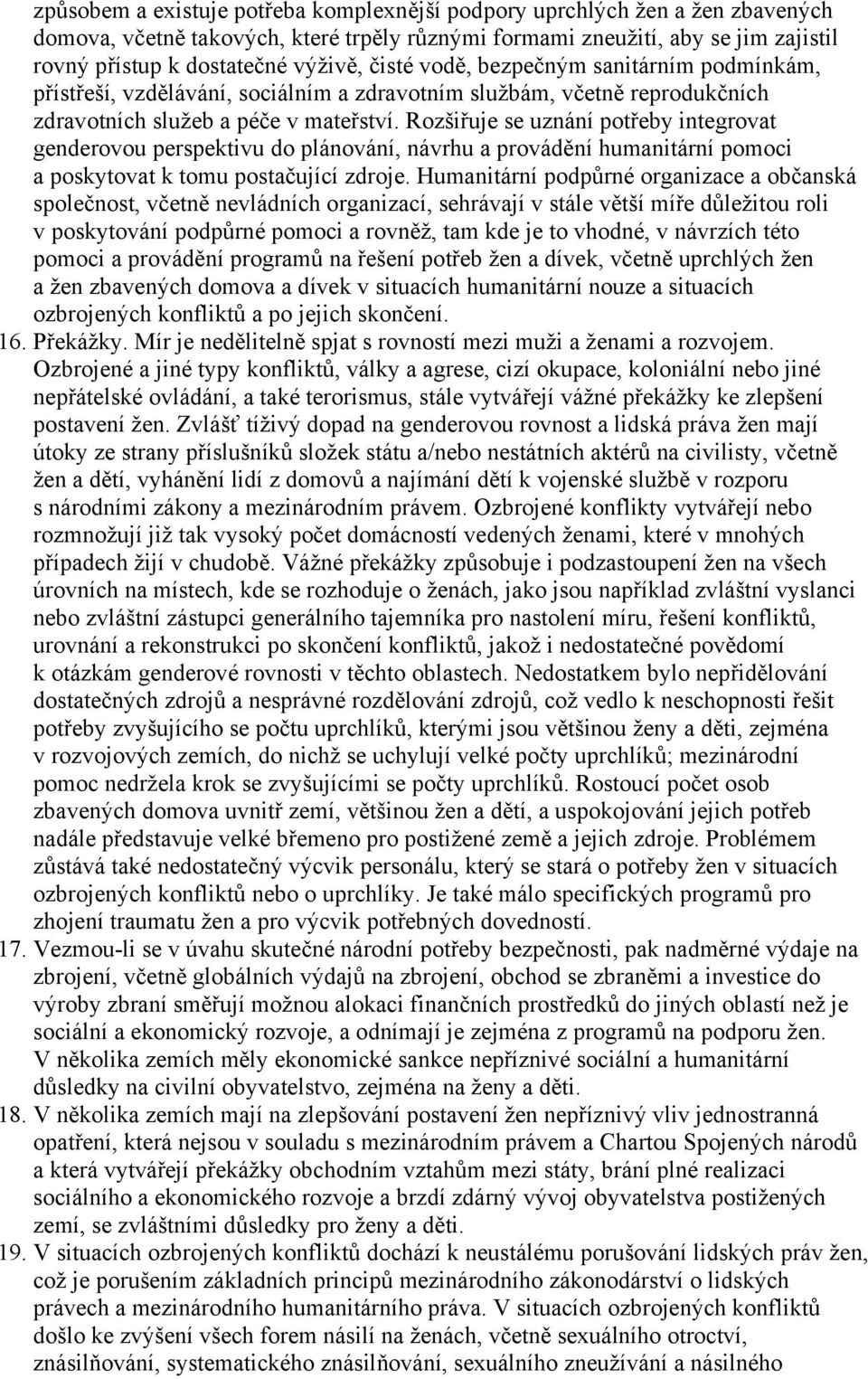 způsobem a existuje potřeba komplexnější podpory uprchlých žen a žen zbavených domova, včetně takových, které trpěly různými formami zneužití, aby se jim zajistil rovný přístup k dostatečné výživě, čisté vodě, bezpečným sanitárním podmínkám, přístřeší, vzdělávání, sociálním a zdravotním službám, včetně reprodukčních zdravotních služeb a péče v mateřství. Rozšiřuje se uznání potřeby integrovat genderovou perspektivu do plánování, návrhu a provádění humanitární pomoci a poskytovat k tomu postačující zdroje. Humanitární podpůrné organizace a občanská společnost, včetně nevládních organizací, sehrávají v stále větší míře důležitou roli v poskytování podpůrné pomoci a rovněž, tam kde je to vhodné, v návrzích této pomoci a provádění programů na řešení potřeb žen a dívek, včetně uprchlých žen a žen zbavených domova a dívek v situacích humanitární nouze a situacích ozbrojených konfliktů a po jejich skončení.

16. Překážky. Mír je nedělitelně spjat s rovností mezi muži a ženami a rozvojem. Ozbrojené a jiné typy konfliktů, války a agrese, cizí okupace, koloniální nebo jiné nepřátelské ovládání, a také terorismus, stále vytvářejí vážné překážky ke zlepšení postavení žen. Zvlášť tíživý dopad na genderovou rovnost a lidská práva žen mají útoky ze strany příslušníků složek státu a/nebo nestátních aktérů na civilisty, včetně žen a dětí, vyhánění lidí z domovů a najímání dětí k vojenské službě v rozporu s národními zákony a mezinárodním právem. Ozbrojené konflikty vytvářejí nebo rozmnožují již tak vysoký počet domácností vedených ženami, které v mnohých případech žijí v chudobě. Vážné překážky způsobuje i podzastoupení žen na všech úrovních na místech, kde se rozhoduje o ženách, jako jsou například zvláštní vyslanci nebo zvláštní zástupci generálního tajemníka pro nastolení míru, řešení konfliktů, urovnání a rekonstrukci po skončení konfliktů, jakož i nedostatečné povědomí k otázkám genderové rovnosti v těchto oblastech. Nedostatkem bylo nepřidělování dostatečných zdrojů a nesprávné rozdělování zdrojů, což vedlo k neschopnosti řešit potřeby zvyšujícího se počtu uprchlíků, kterými jsou většinou ženy a děti, zejména v rozvojových zemích, do nichž se uchylují velké počty uprchlíků; mezinárodní pomoc nedržela krok se zvyšujícími se počty uprchlíků. Rostoucí počet osob zbavených domova uvnitř zemí, většinou žen a dětí, a uspokojování jejich potřeb nadále představuje velké břemeno pro postižené země a jejich zdroje. Problémem zůstává také nedostatečný výcvik personálu, který se stará o potřeby žen v situacích ozbrojených konfliktů nebo o uprchlíky. Je také málo specifických programů pro zhojení traumatu žen a pro výcvik potřebných dovedností.

17. Vezmou-li se v úvahu skutečné národní potřeby bezpečnosti, pak nadměrné výdaje na zbrojení, včetně globálních výdajů na zbrojení, obchod se zbraněmi a investice do výroby zbraní směřují možnou alokaci finančních prostředků do jiných oblastí než je sociální a ekonomický rozvoje, a odnímají je zejména z programů na podporu žen. V několika zemích měly ekonomické sankce nepříznivé sociální a humanitární důsledky na civilní obyvatelstvo, zejména na ženy a děti.

18. V několika zemích mají na zlepšování postavení žen nepříznivý vliv jednostranná opatření, která nejsou v souladu s mezinárodním právem a Chartou Spojených národů a která vytvářejí překážky obchodním vztahům mezi státy, brání plné realizaci sociálního a ekonomického rozvoje a brzdí zdárný vývoj obyvatelstva postižených zemí, se zvláštními důsledky pro ženy a děti.

19. V situacích ozbrojených konfliktů dochází k neustálému porušování lidských práv žen, což je porušením základních principů mezinárodního zákonodárství o lidských právech a mezinárodního humanitárního práva. V situacích ozbrojených konfliktů došlo ke zvýšení všech forem násilí na ženách, včetně sexuálního otroctví, znásilňování, systematického znásilňování, sexuálního zneužívání a násilného